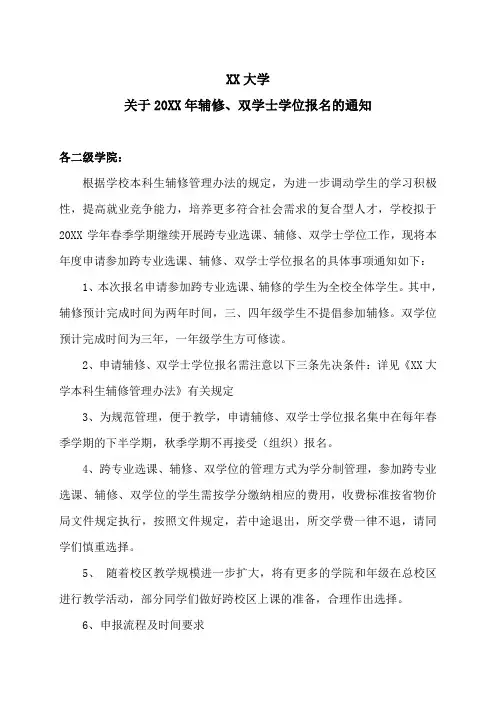 XX 大学
关于 20XX 年辅修、双学士学位报名的通知

各二级学院：

根据学校本科生辅修管理办法的规定，为进一步调动学生的学习积极性，提高就业竞争能力，培养更多符合社会需求的复合型人才，学校拟于 20XX 学年春季学期继续开展跨专业选课、辅修、双学士学位工作，现将本年度申请参加跨专业选课、辅修、双学士学位报名的具体事项通知如下：

1、本次报名申请参加跨专业选课、辅修的学生为全校全体学生。其中，辅修预计完成时间为两年时间，三、四年级学生不提倡参加辅修。双学位预计完成时间为三年，一年级学生方可修读。

2、申请辅修、双学士学位报名需注意以下三条先决条件：详见《XX 大学本科生辅修管理办法》有关规定

3、为规范管理，便于教学，申请辅修、双学士学位报名集中在每年春季学期的下半学期，秋季学期不再接受（组织）报名。

4、跨专业选课、辅修、双学位的管理方式为学分制管理，参加跨专业选课、辅修、双学位的学生需按学分缴纳相应的费用，收费标准按省物价局文件规定执行，按照文件规定，若中途退出，所交学费一律不退，请同学们慎重选择。

5、 随着校区教学规模进一步扩大，将有更多的学院和年级在总校区进行教学活动，部分同学们做好跨校区上课的准备，合理作出选择。

6、申报流程及时间要求